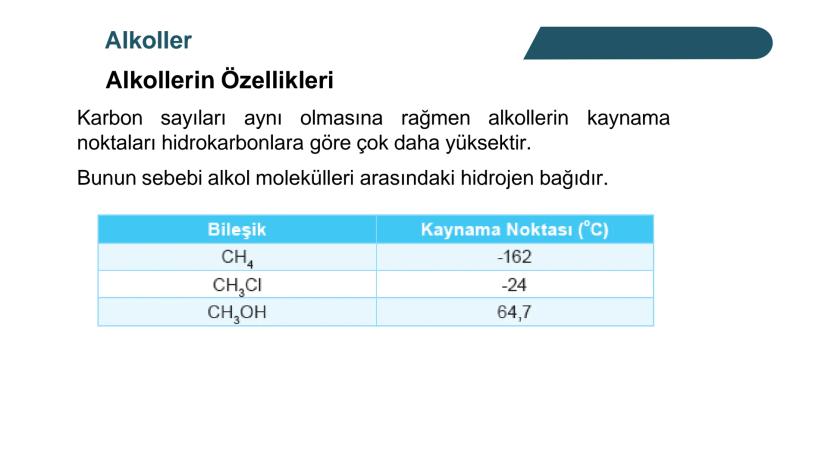 Alkoller

Alkollerin Özellikleri

Karbon sayıları aynı olmasına rağmen alkollerin kaynama noktaları hidrokarbonlara göre çok daha yüksektir.

Bunun sebebi alkol molekülleri arasındaki hidrojen bağıdır.

| Bileşik | Kaynama Noktası ($^oC$) |
|---|---|
| $CH_4$ | -162 |
| $CH_3Cl$ | -24 |
| $CH_3OH$ | 64,7 |